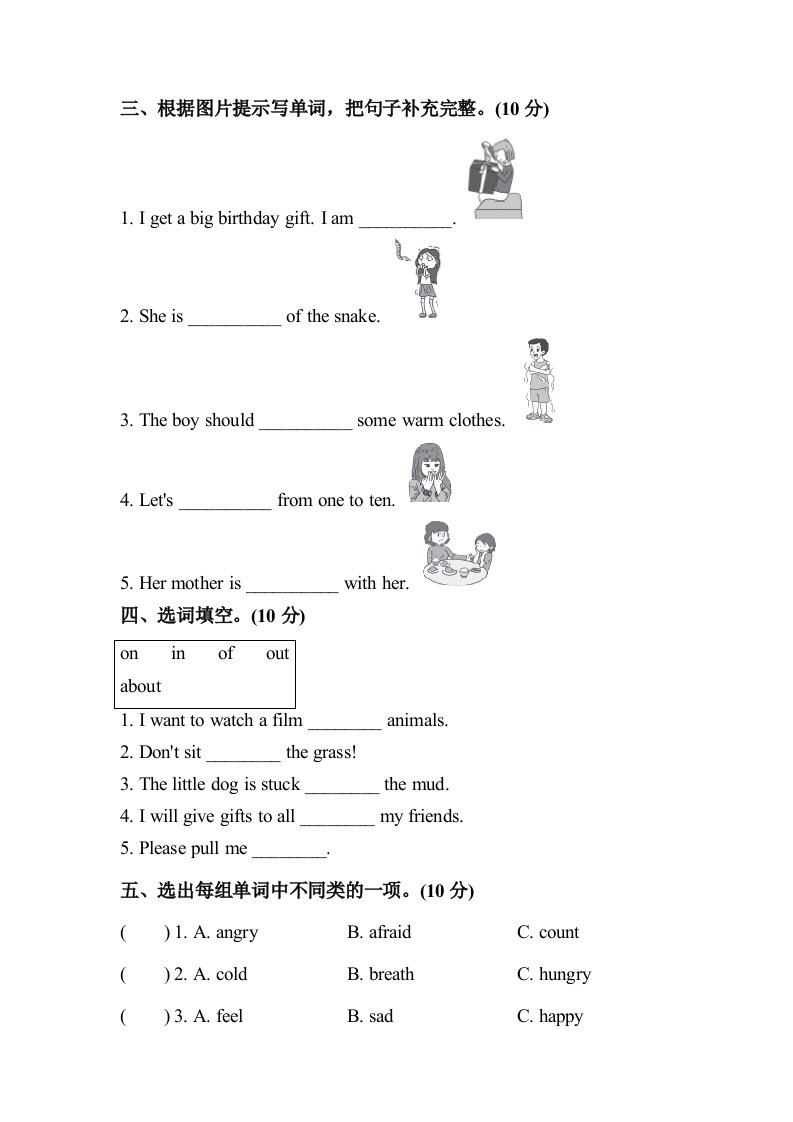 三、根据图片提示写单词，把句子补充完整。(10 分)

1. I get a big birthday gift. I am __________.

2. She is __________ of the snake.

3. The boy should __________ some warm clothes.

4. Let's __________ from one to ten.

5. Her mother is __________ with her.

四、选词填空。(10 分)

on in of out about

1. I want to watch a film ________ animals.
2. Don't sit ________ the grass!
3. The little dog is stuck ________ the mud.
4. I will give gifts to all ________ my friends.
5. Please pull me ________.

五、选出每组单词中不同类的一项。(10 分)

( ) 1. A. angry B. afraid C. count

( ) 2. A. cold B. breath C. hungry

( ) 3. A. feel B. sad C. happy